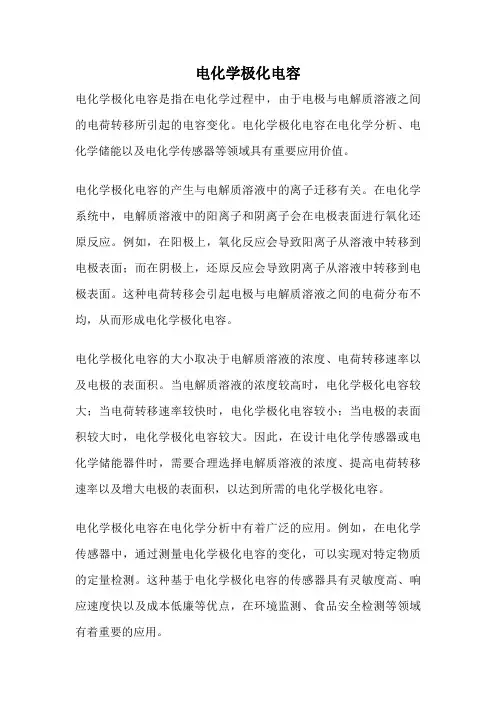 电化学极化电容

电化学极化电容是指在电化学过程中，由于电极与电解质溶液之间的电荷转移所引起的电容变化。电化学极化电容在电化学分析、电化学储能以及电化学传感器等领域具有重要应用价值。

电化学极化电容的产生与电解质溶液中的离子迁移有关。在电化学系统中，电解质溶液中的阳离子和阴离子会在电极表面进行氧化还原反应。例如，在阳极上，氧化反应会导致阳离子从溶液中转移到电极表面；而在阴极上，还原反应会导致阴离子从溶液中转移到电极表面。这种电荷转移会引起电极与电解质溶液之间的电荷分布不均，从而形成电化学极化电容。

电化学极化电容的大小取决于电解质溶液的浓度、电荷转移速率以及电极的表面积。当电解质溶液的浓度较高时，电化学极化电容较大；当电荷转移速率较快时，电化学极化电容较小；当电极的表面积较大时，电化学极化电容较大。因此，在设计电化学传感器或电化学储能器件时，需要合理选择电解质溶液的浓度、提高电荷转移速率以及增大电极的表面积，以达到所需的电化学极化电容。

电化学极化电容在电化学分析中有着广泛的应用。例如，在电化学传感器中，通过测量电化学极化电容的变化，可以实现对特定物质的定量检测。这种基于电化学极化电容的传感器具有灵敏度高、响应速度快以及成本低廉等优点，在环境监测、食品安全检测等领域有着重要的应用。